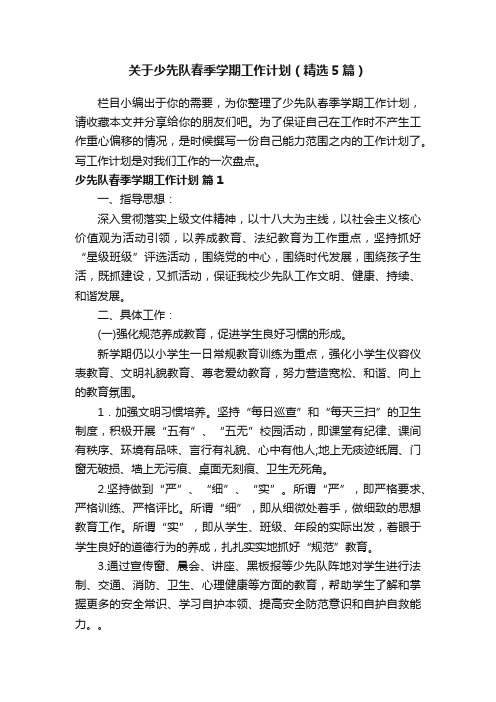 关于少先队春季学期工作计划（精选5篇）

栏目小编出于你的需要，为你整理了少先队春季学期工作计划，请收藏本文并分享给你的朋友们吧。为了保证自己在工作时不产生工作重心偏移的情况，是时候撰写一份自己能力范围之内的工作计划了。写工作计划是对我们工作的一次盘点。

少先队春季学期工作计划 篇1

一、指导思想：

深入贯彻落实上级文件精神，以十八大为主线，以社会主义核心价值观为活动引领，以养成教育、法纪教育为工作重点，坚持抓好“星级班级”评选活动，围绕党的中心，围绕时代发展，围绕孩子生活，既抓建设，又抓活动，保证我校少先队工作文明、健康、持续、和谐发展。

二、具体工作：

(一)强化规范养成教育，促进学生良好习惯的形成。

新学期仍以小学生一日常规教育训练为重点，强化小学生仪容仪表教育、文明礼貌教育、尊老爱幼教育，努力营造宽松、和谐、向上的教育氛围。

1．加强文明习惯培养。坚持“每日巡查”和“每天三扫”的卫生制度，积极开展“五有”、“五无”校园活动，即课堂有纪律、课间有秩序、环境有品味、言行有礼貌、心中有他人;地上无痰迹纸屑、门窗无破损、墙上无污痕、桌面无刻痕、卫生无死角。

2.坚持做到“严”、“细”、“实”。所谓“严”，即严格要求、严格训练、严格评比。所谓“细”，即从细微处着手，做细致的思想教育工作。所谓“实”，即从学生、班级、年段的实际出发，着眼于学生良好的道德行为的养成，扎扎实实地抓好“规范”教育。

3.通过宣传窗、晨会、讲座、黑板报等少先队阵地对学生进行法制、交通、消防、卫生、心理健康等方面的教育，帮助学生了解和掌握更多的安全常识、学习自护本领、提高安全防范意识和自护自救能力。。